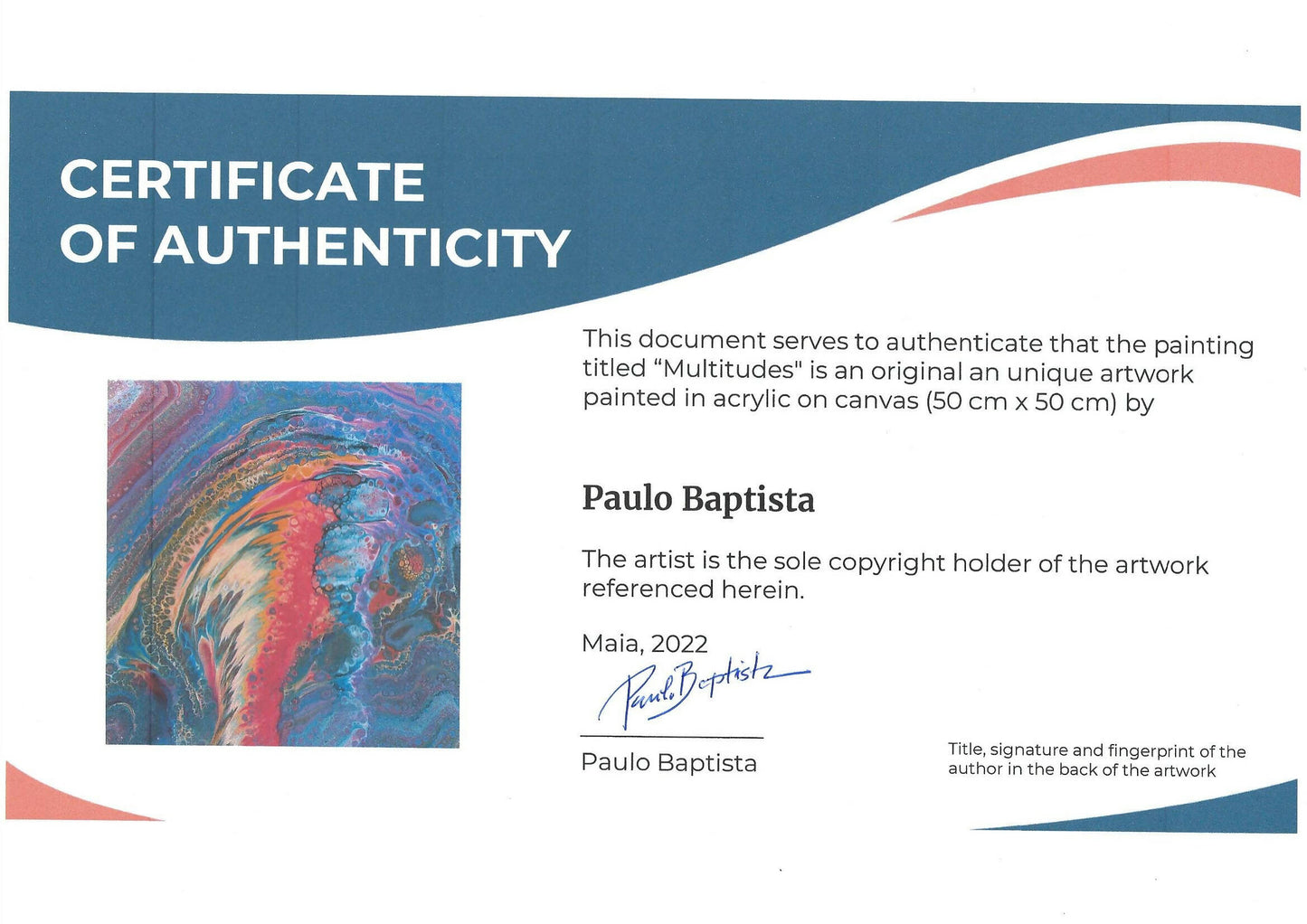 CERTIFICATE
OF AUTHENTICITY

This document serves to authenticate that the painting titled "Multitudes" is an original an unique artwork painted in acrylic on canvas (50 cm x 50 cm) by

Paulo Baptista

The artist is the sole copyright holder of the artwork referenced herein.

Maia, 2022

Paulo Baptista

Paulo Baptista

Title, signature and fingerprint of the author in the back of the artwork